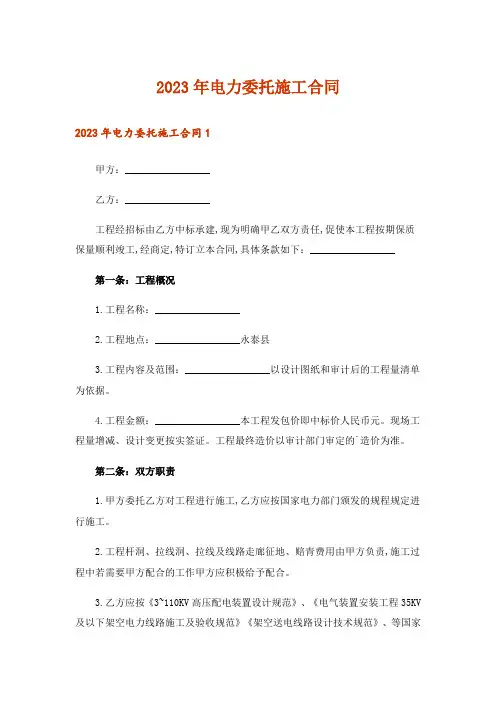 2023年电力委托施工合同

2023年电力委托施工合同1

甲方：________________

乙方：________________

工程经招标由乙方中标承建，现为明确甲乙双方责任，促使本工程按期保质保量顺利竣工，经商定，特订立本合同，具体条款如下：________________

第一条：工程概况

1.工程名称：________________

2.工程地点：________________永泰县

3.工程内容及范围：________________以设计图纸和审计后的工程量清单为依据。

4.工程金额：________________本工程发包价即中标价人民币元。现场工程量增减、设计变更按实签证。工程最终造价以审计部门审定的`造价为准。

第二条：双方职责

1.甲方委托乙方对工程进行施工，乙方应按国家电力部门颁发的规程规定进行施工。

2.工程杆洞、拉线洞、拉线及线路走廊征地、赔青费用由甲方负责，施工过程中若需要甲方配合的工作甲方应积极给予配合。

3.乙方应按《3~110KV高压配电装置设计规范》、《电气装置安装工程35KV及以下架空电力线路施工及验收规范》《架空送电线路设计技术规范》、等国家